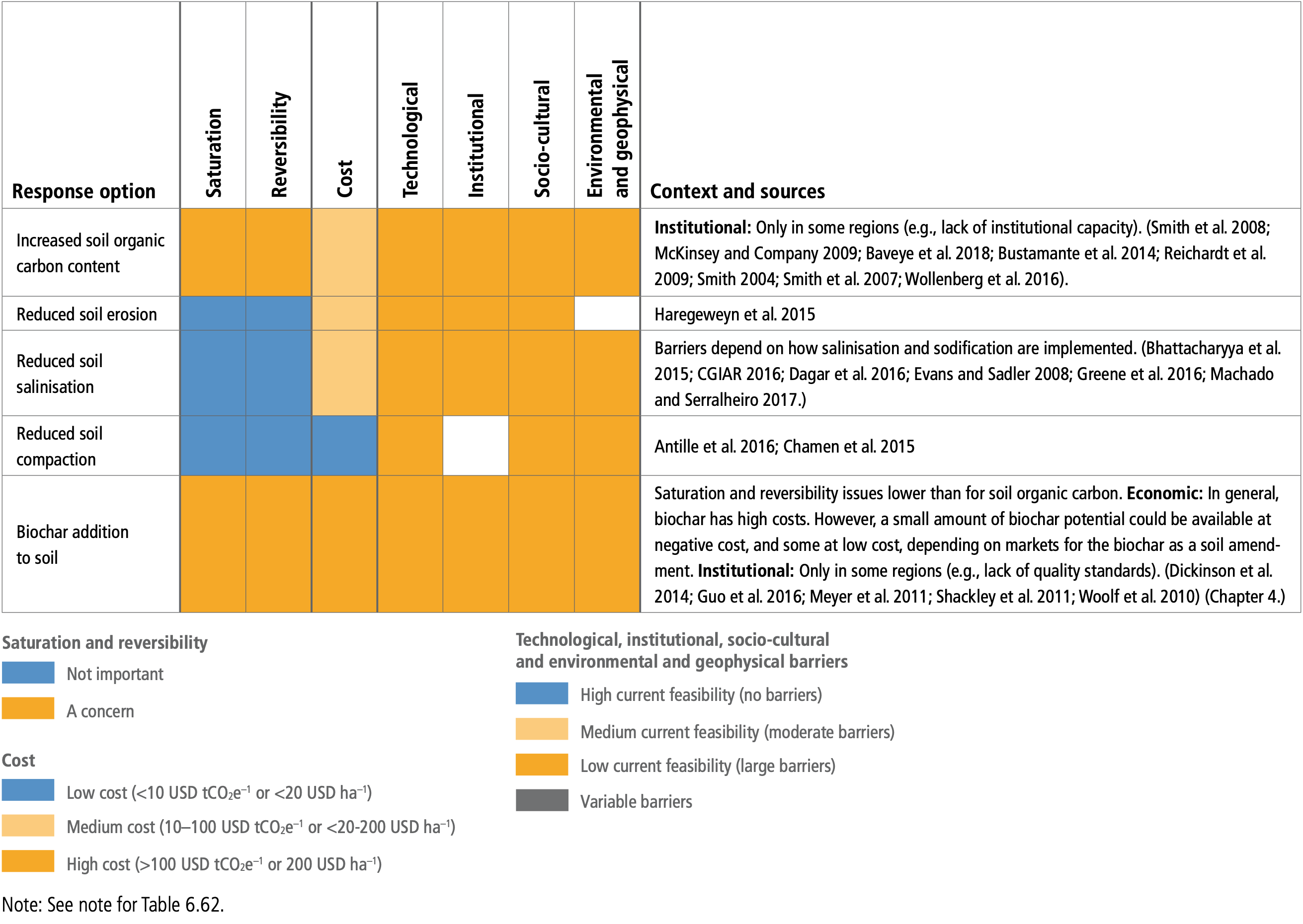 | Response option | Saturation | Reversibility | Cost | Technological | Institutional | Socio-cultural | Environmental and geophysical | Context and sources |
|---|---|---|---|---|---|---|---|---|
| Increased soil organic carbon content | | | | | | | | **Institutional:** Only in some regions (e.g., lack of institutional capacity). (Smith et al. 2008; McKinsey and Company 2009; Baveye et al. 2018; Bustamante et al. 2014; Reichardt et al. 2009; Smith 2004; Smith et al. 2007; Wollenberg et al. 2016). |
| Reduced soil erosion | | | | | | | | Haregeweyn et al. 2015 |
| Reduced soil salinisation | | | | | | | | Barriers depend on how salinisation and sodification are implemented. (Bhattacharyya et al. 2015; CGIAR 2016; Dagar et al. 2016; Evans and Sadler 2008; Greene et al. 2016; Machado and Serralheiro 2017.) |
| Reduced soil compaction | | | | | | | | Antille et al. 2016; Chamen et al. 2015 |
| Biochar addition to soil | | | | | | | | Saturation and reversibility issues lower than for soil organic carbon. **Economic:** In general, biochar has high costs. However, a small amount of biochar potential could be available at negative cost, and some at low cost, depending on markets for the biochar as a soil amendment. **Institutional:** Only in some regions (e.g., lack of quality standards). (Dickinson et al. 2014; Guo et al. 2016; Meyer et al. 2011; Shackley et al. 2011; Woolf et al. 2010) (Chapter 4.) |

Saturation and reversibility
Not important
A concern

Cost
Low cost (<10 USD $tCO_2e^{-1}$ or <20 USD $ha^{-1}$)
Medium cost (10–100 USD $tCO_2e^{-1}$ or <20-200 USD $ha^{-1}$)
High cost (>100 USD $tCO_2e^{-1}$ or 200 USD $ha^{-1}$)

Technological, institutional, socio-cultural and environmental and geophysical barriers
High current feasibility (no barriers)
Medium current feasibility (moderate barriers)
Low current feasibility (large barriers)
Variable barriers

Note: See note for Table 6.62.